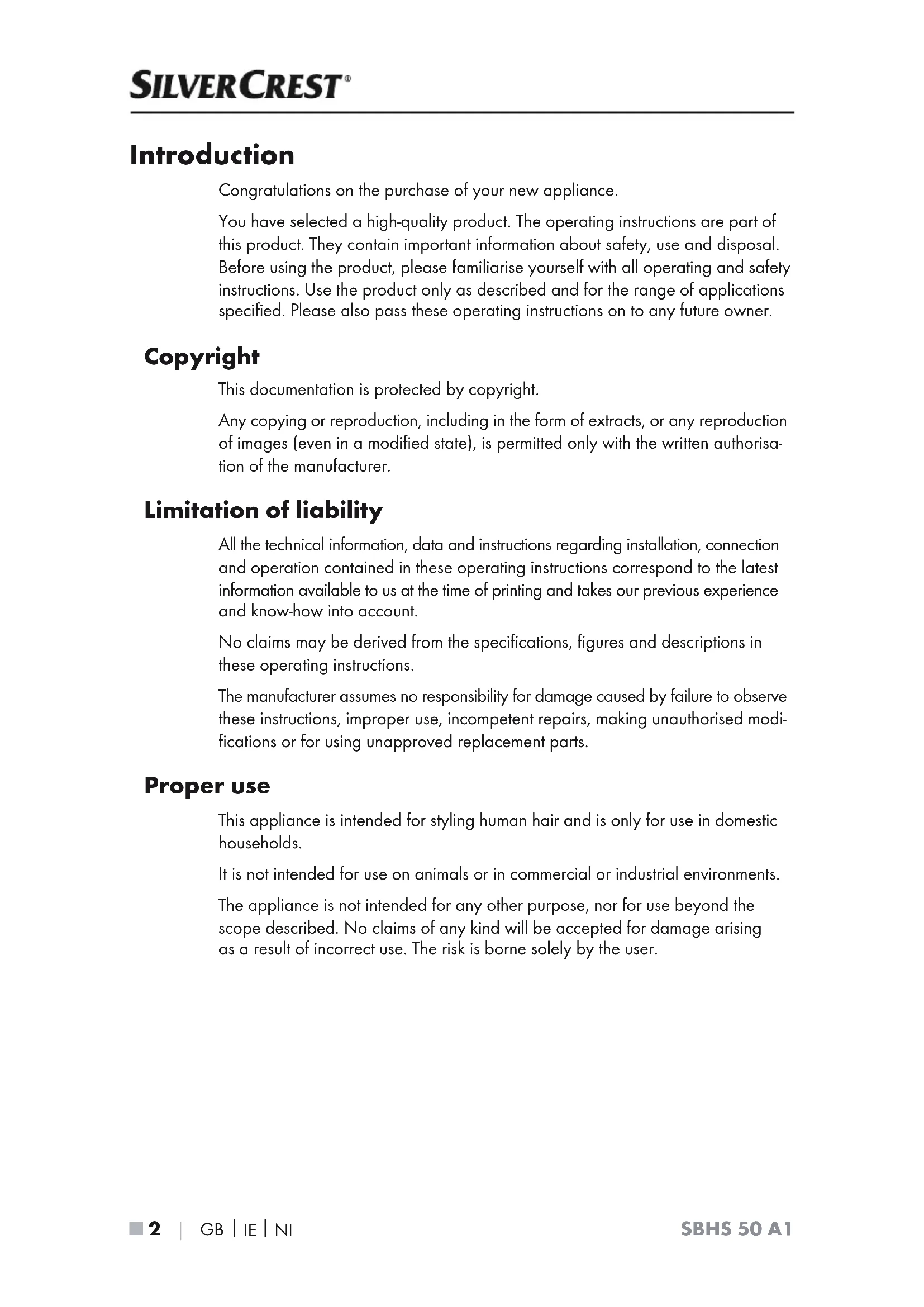 SILVERCREST®

Introduction

Congratulations on the purchase of your new appliance.

You have selected a high-quality product. The operating instructions are part of this product. They contain important information about safety, use and disposal. Before using the product, please familiarise yourself with all operating and safety instructions. Use the product only as described and for the range of applications specified. Please also pass these operating instructions on to any future owner.

Copyright

This documentation is protected by copyright.

Any copying or reproduction, including in the form of extracts, or any reproduction of images (even in a modified state), is permitted only with the written authorisation of the manufacturer.

Limitation of liability

All the technical information, data and instructions regarding installation, connection and operation contained in these operating instructions correspond to the latest information available to us at the time of printing and takes our previous experience and know-how into account.

No claims may be derived from the specifications, figures and descriptions in these operating instructions.

The manufacturer assumes no responsibility for damage caused by failure to observe these instructions, improper use, incompetent repairs, making unauthorised modifications or for using unapproved replacement parts.

Proper use

This appliance is intended for styling human hair and is only for use in domestic households.

It is not intended for use on animals or in commercial or industrial environments.

The appliance is not intended for any other purpose, nor for use beyond the scope described. No claims of any kind will be accepted for damage arising as a result of incorrect use. The risk is borne solely by the user.

2 | GB | IE | NI

SBHS 50 A1